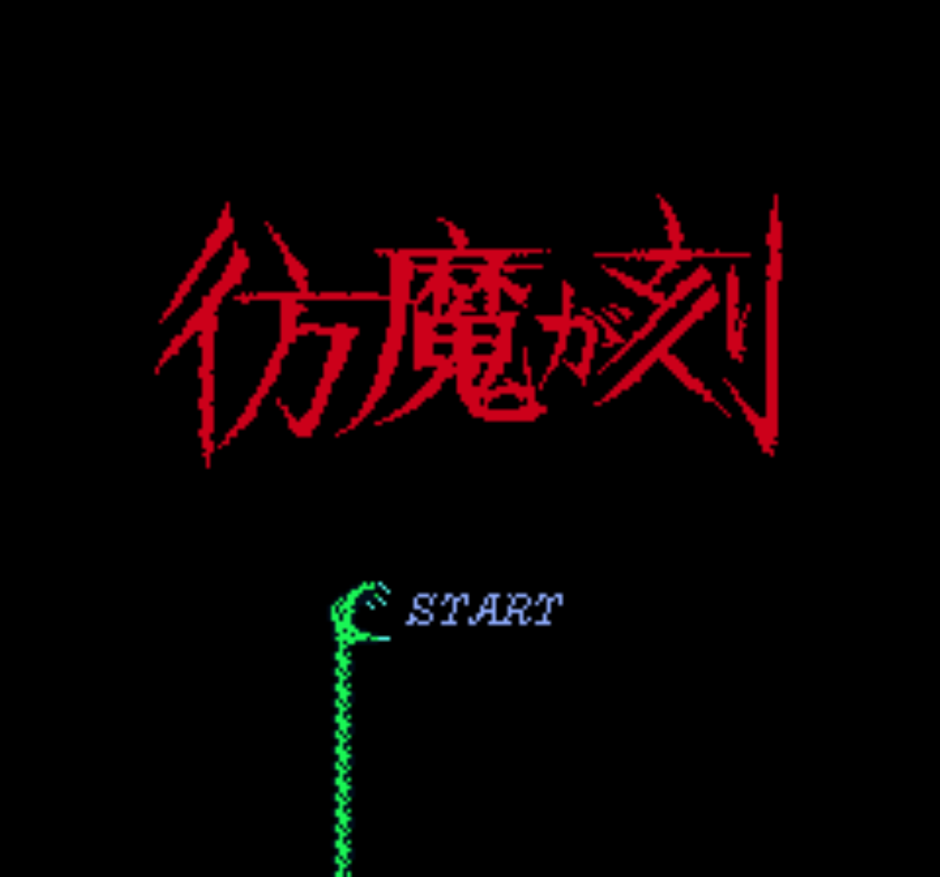 彷魔が刻

START